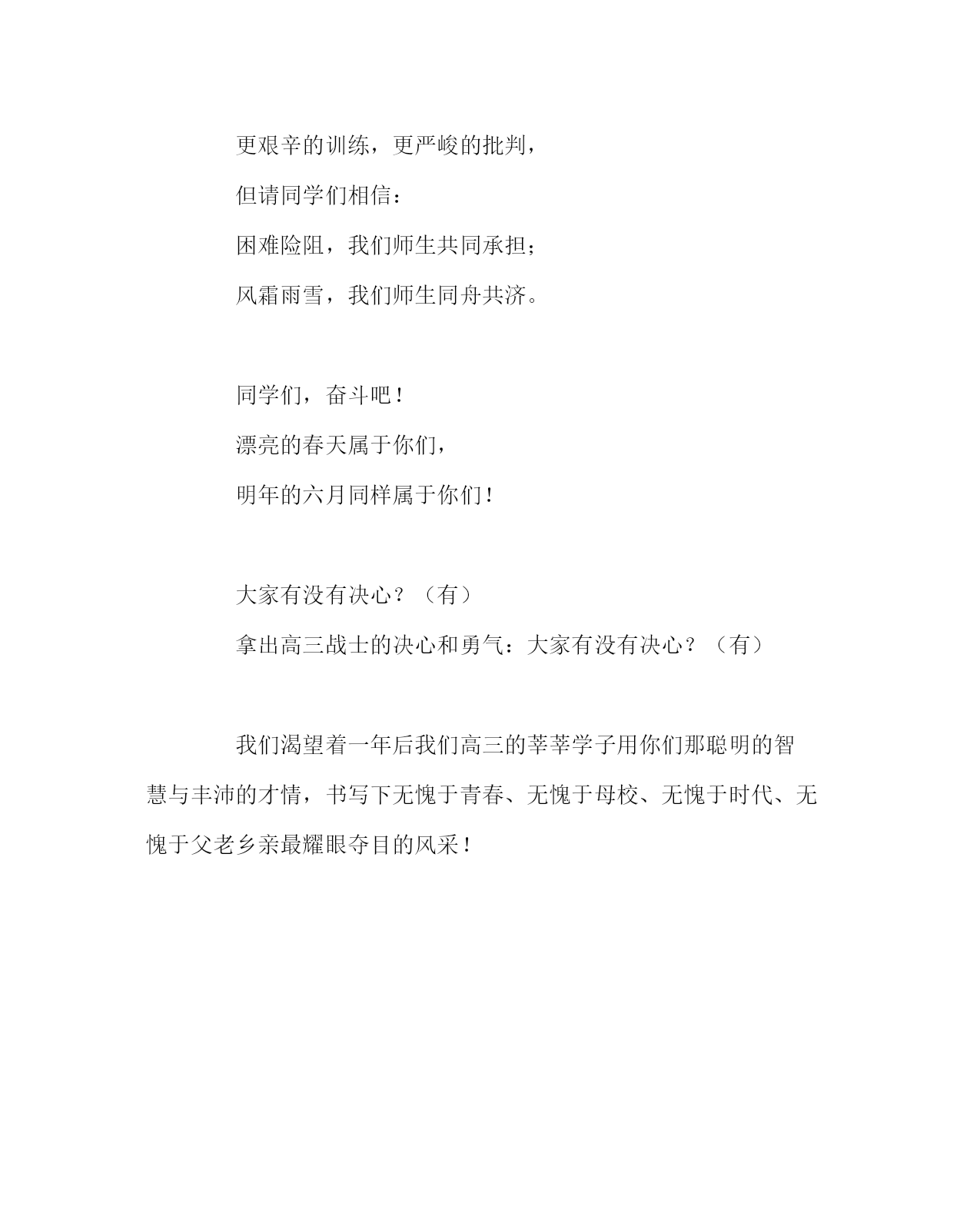 更艰辛的训练，更严峻的批判，
但请同学们相信：
困难险阻，我们师生共同承担；
风霜雨雪，我们师生同舟共济。

同学们，奋斗吧！
漂亮的春天属于你们，
明年的六月同样属于你们！

大家有没有决心？（有）
拿出高三战士的决心和勇气：大家有没有决心？（有）

我们渴望着一年后我们高三的莘莘学子用你们那聪明的智慧与丰沛的才情，书写下无愧于青春、无愧于母校、无愧于时代、无愧于父老乡亲最耀眼夺目的风采！